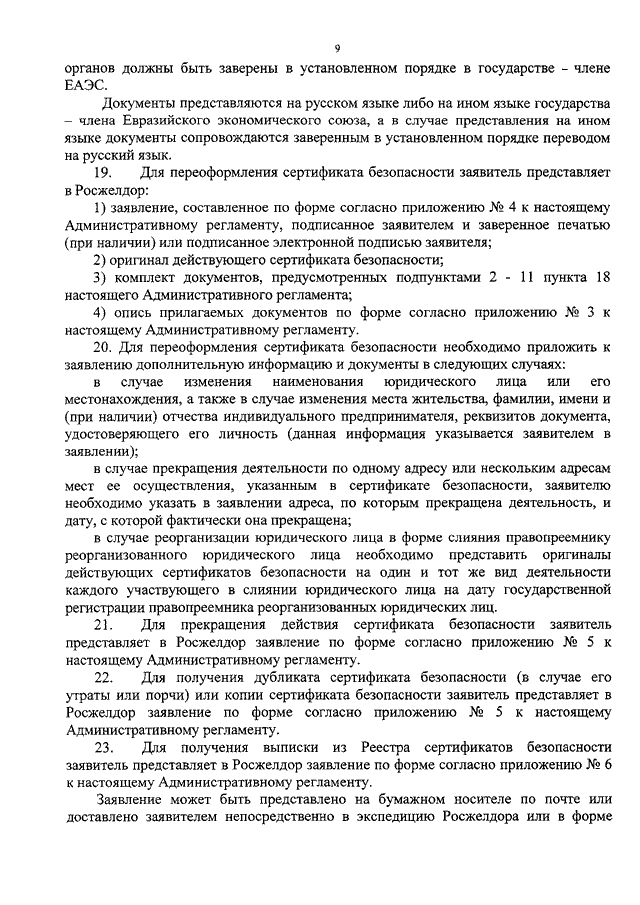 9

органов должны быть заверены в установленном порядке в государстве – члене ЕАЭС.

Документы представляются на русском языке либо на ином языке государства – члена Евразийского экономического союза, а в случае представления на ином языке документы сопровождаются заверенным в установленном порядке переводом на русский язык.

19. Для переоформления сертификата безопасности заявитель представляет в Росжелдор:

1) заявление, составленное по форме согласно приложению № 4 к настоящему Административному регламенту, подписанное заявителем и заверенное печатью (при наличии) или подписанное электронной подписью заявителя;

2) оригинал действующего сертификата безопасности;

3) комплект документов, предусмотренных подпунктами 2 - 11 пункта 18 настоящего Административного регламента;

4) опись прилагаемых документов по форме согласно приложению № 3 к настоящему Административному регламенту.

20. Для переоформления сертификата безопасности необходимо приложить к заявлению дополнительную информацию и документы в следующих случаях:

в случае изменения наименования юридического лица или его местонахождения, а также в случае изменения места жительства, фамилии, имени и (при наличии) отчества индивидуального предпринимателя, реквизитов документа, удостоверяющего его личность (данная информация указывается заявителем в заявлении);

в случае прекращения деятельности по одному адресу или нескольким адресам мест ее осуществления, указанным в сертификате безопасности, заявителю необходимо указать в заявлении адреса, по которым прекращена деятельность, и дату, с которой фактически она прекращена;

в случае реорганизации юридического лица в форме слияния правопреемнику реорганизованного юридического лица необходимо представить оригиналы действующих сертификатов безопасности на один и тот же вид деятельности каждого участвующего в слиянии юридического лица на дату государственной регистрации правопреемника реорганизованных юридических лиц.

21. Для прекращения действия сертификата безопасности заявитель представляет в Росжелдор заявление по форме согласно приложению № 5 к настоящему Административному регламенту.

22. Для получения дубликата сертификата безопасности (в случае его утраты или порчи) или копии сертификата безопасности заявитель представляет в Росжелдор заявление по форме согласно приложению № 5 к настоящему Административному регламенту.

23. Для получения выписки из Реестра сертификатов безопасности заявитель представляет в Росжелдор заявление по форме согласно приложению № 6 к настоящему Административному регламенту.

Заявление может быть представлено на бумажном носителе по почте или доставлено заявителем непосредственно в экспедицию Росжелдора или в форме